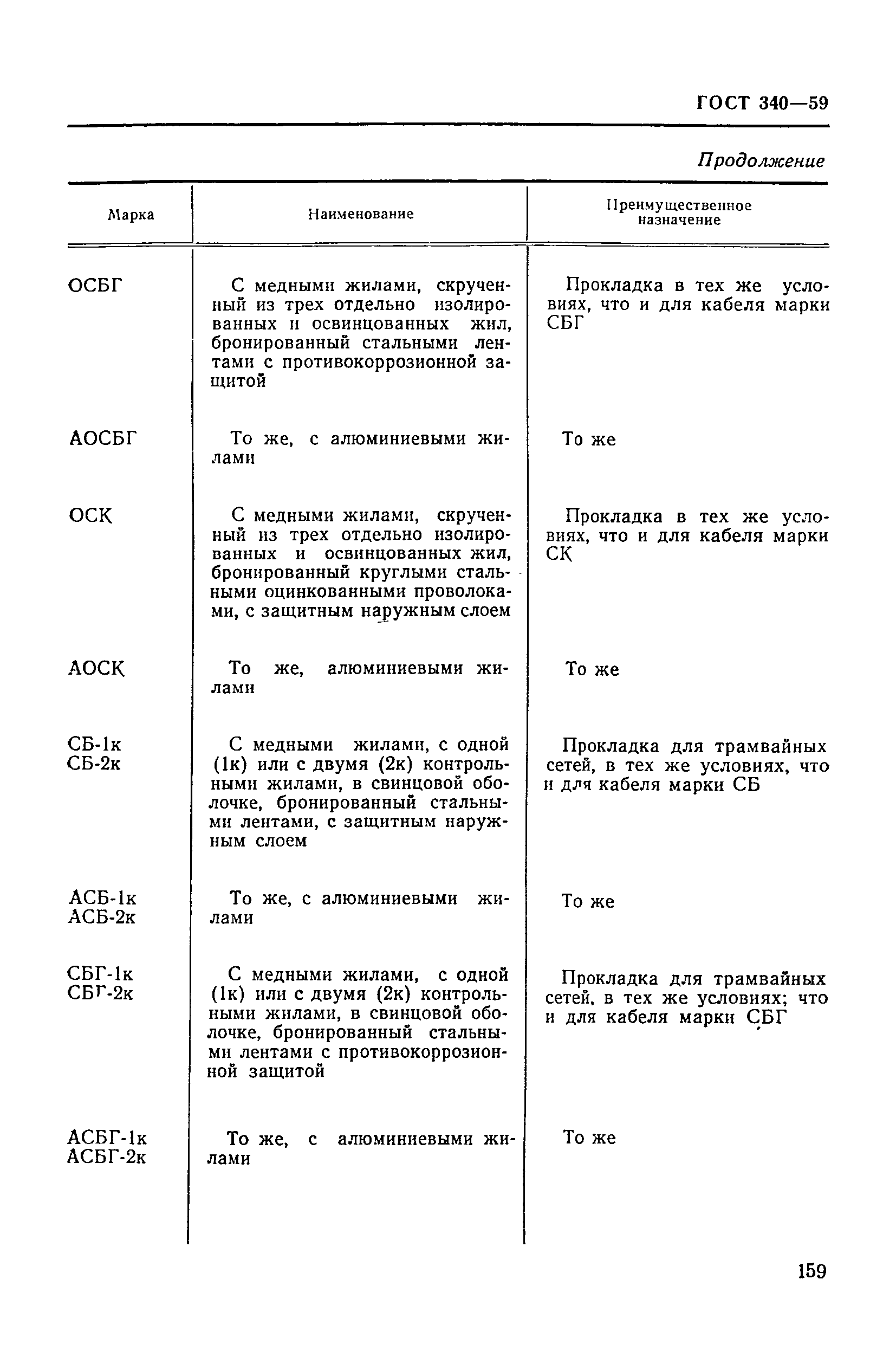 ГОСТ 340—59

Продолжение

| Марка | Наименование | Преимущественное назначение |
|---|---|---|
| ОСБГ | С медными жилами, скрученный из трех отдельно изолированных и освинцованных жил, бронированный стальными лентами с противокоррозионной защитой | Прокладка в тех же условиях, что и для кабеля марки СБГ |
| АОСБГ | То же, с алюминиевыми жилами | То же |
| ОСК | С медными жилами, скрученный из трех отдельно изолированных и освинцованных жил, бронированный круглыми стальными оцинкованными проволоками, с защитным наружным слоем | Прокладка в тех же условиях, что и для кабеля марки СК |
| АОСК | То же, алюминиевыми жилами | То же |
| СБ-1к СБ-2к | С медными жилами, с одной (1к) или с двумя (2к) контрольными жилами, в свинцовой оболочке, бронированный стальными лентами, с защитным наружным слоем | Прокладка для трамвайных сетей, в тех же условиях, что и для кабеля марки СБ |
| АСБ-1к АСБ-2к | То же, с алюминиевыми жилами | То же |
| СБГ-1к СБГ-2к | С медными жилами, с одной (1к) или с двумя (2к) контрольными жилами, в свинцовой оболочке, бронированный стальными лентами с противокоррозионной защитой | Прокладка для трамвайных сетей, в тех же условиях; что и для кабеля марки СБГ |
| АСБГ-1к АСБГ-2к | То же, с алюминиевыми жилами | То же |

159